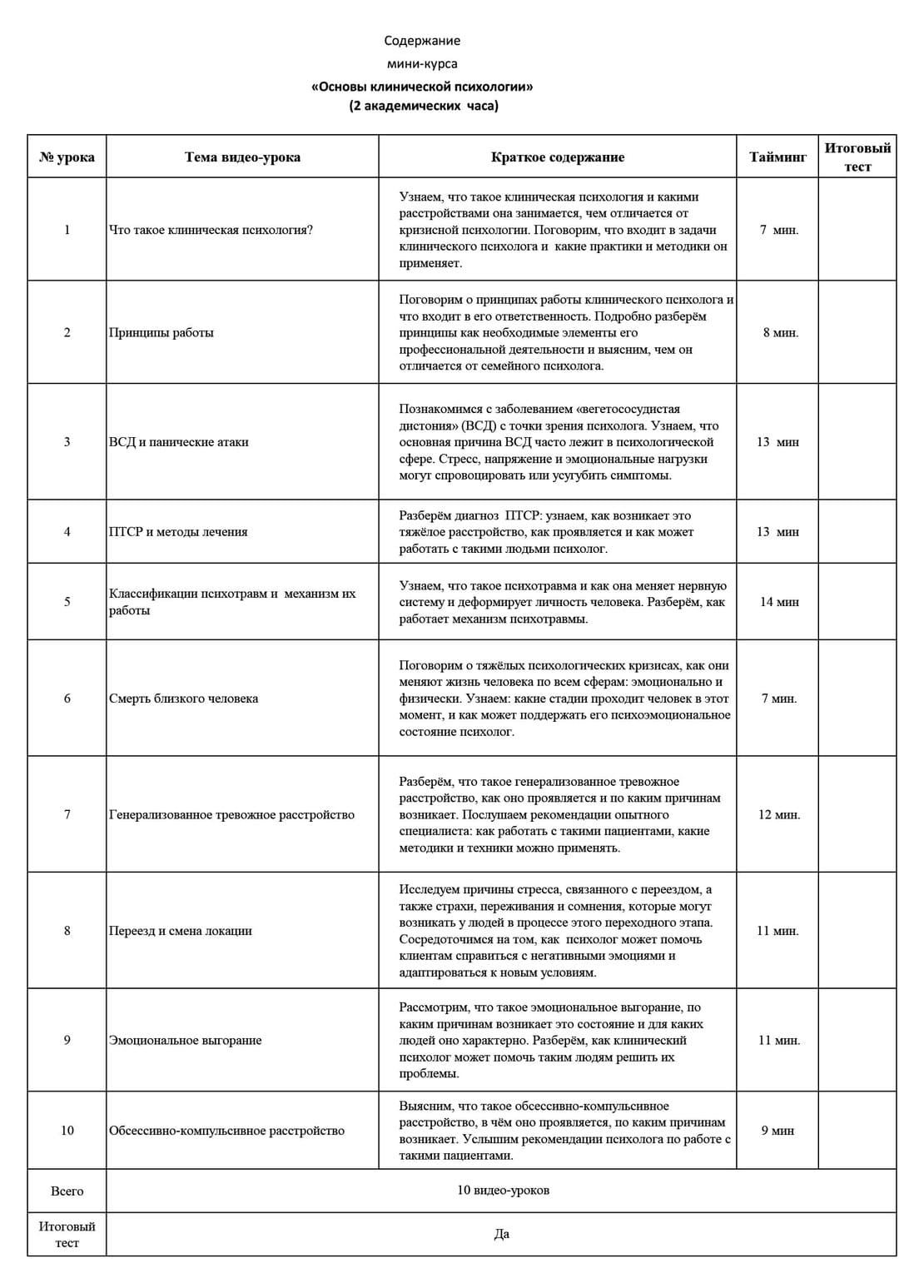 Содержание
мини-курса
«Основы клинической психологии»
(2 академических часа)

| № урока | Тема видео-урока | Краткое содержание | Тайминг | Итоговый тест |
|---|---|---|---|---|
| 1 | Что такое клиническая психология? | Узнаем, что такое клиническая психология и какими расстройствами она занимается, чем отличается от кризисной психологии. Поговорим, что входит в задачи клинического психолога и какие практики и методики он применяет. | 7 мин. | |
| 2 | Принципы работы | Поговорим о принципах работы клинического психолога и что входит в его ответственность. Подробно разберём принципы как необходимые элементы его профессиональной деятельности и выясним, чем он отличается от семейного психолога. | 8 мин. | |
| 3 | ВСД и панические атаки | Познакомимся с заболеванием «вегетососудистая дистония» (ВСД) с точки зрения психолога. Узнаем, что основная причина ВСД часто лежит в психологической сфере. Стресс, напряжение и эмоциональные нагрузки могут спровоцировать или усугубить симптомы. | 13 мин | |
| 4 | ПТСР и методы лечения | Разберём диагноз ПТСР: узнаем, как возникает это тяжёлое расстройство, как проявляется и как может работать с такими людьми психолог. | 13 мин | |
| 5 | Классификации психотравм и механизм их работы | Узнаем, что такое психотравма и как она меняет нервную систему и деформирует личность человека. Разберём, как работает механизм психотравмы. | 14 мин | |
| 6 | Смерть близкого человека | Поговорим о тяжёлых психологических кризисах, как они меняют жизнь человека по всем сферам: эмоционально и физически. Узнаем: какие стадии проходит человек в этот момент, и как может поддержать его психоэмоциональное состояние психолог. | 7 мин. | |
| 7 | Генерализованное тревожное расстройство | Разберём, что такое генерализованное тревожное расстройство, как оно проявляется и по каким причинам возникает. Послушаем рекомендации опытного специалиста: как работать с такими пациентами, какие методики и техники можно применять. | 12 мин. | |
| 8 | Переезд и смена локации | Исследуем причины стресса, связанного с переездом, а также страхи, переживания и сомнения, которые могут возникать у людей в процессе этого переходного этапа. Сосредоточимся на том, как психолог может помочь клиентам справиться с негативными эмоциями и адаптироваться к новым условиям. | 11 мин. | |
| 9 | Эмоциональное выгорание | Рассмотрим, что такое эмоциональное выгорание, по каким причинам возникает это состояние и для каких людей оно характерно. Разберём, как клинический психолог может помочь таким людям решить их проблемы. | 11 мин. | |
| 10 | Обсессивно-компульсивное расстройство | Выясним, что такое обсессивно-компульсивное расстройство, в чём оно проявляется, по каким причинам возникает. Услышим рекомендации психолога по работе с такими пациентами. | 9 мин | |
| Всего | 10 видео-уроков | | | |
| Итоговый тест | Да | | | |